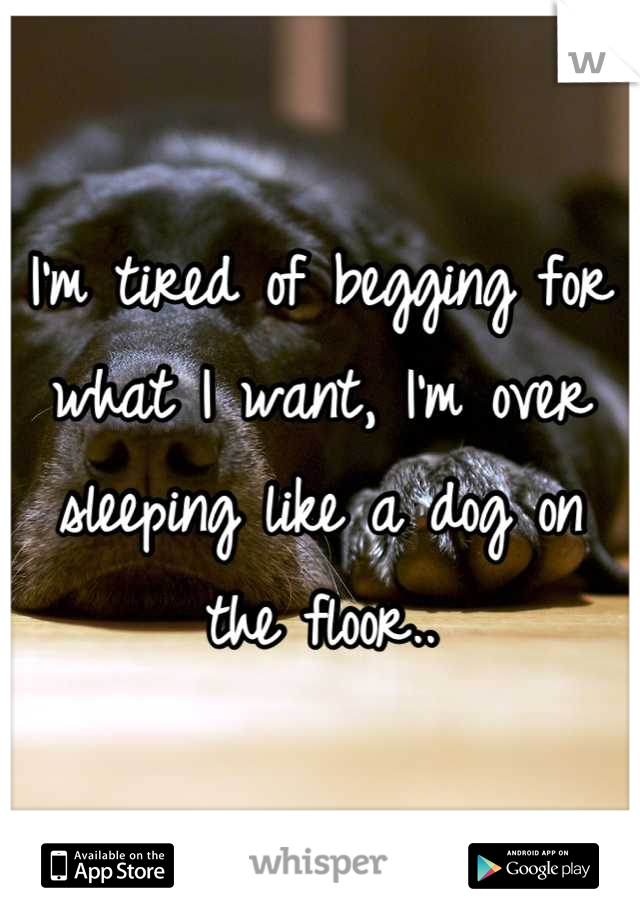 W

I'm tired of begging for what I want, I'm over sleeping like a dog on the floor..

Available on the App Store

whisper

ANDROID APP ON Google play